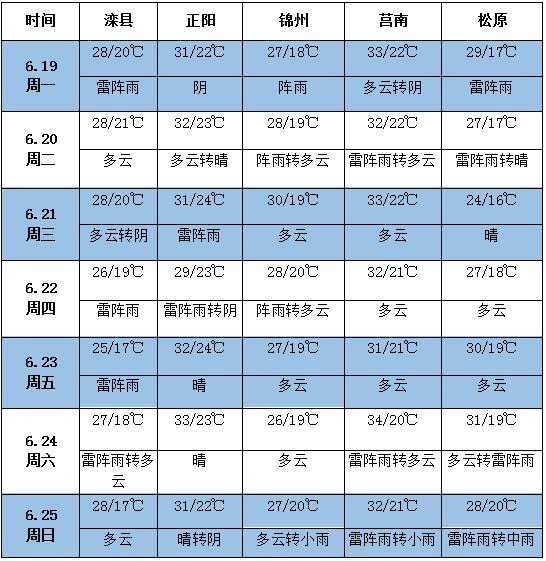 | 时间 | 滦县 | 正阳 | 锦州 | 莒南 | 松原 |
|---|---|---|---|---|---|
| 6.19 周一 | 28/20℃ | 31/22℃ | 27/18℃ | 33/22℃ | 29/17℃ |
| | 雷阵雨 | 阴 | 阵雨 | 多云转阴 | 雷阵雨 |
| 6.20 周二 | 28/21℃ | 32/23℃ | 28/19℃ | 32/22℃ | 27/17℃ |
| | 多云 | 多云转晴 | 阵雨转多云 | 雷阵雨转多云 | 雷阵雨转晴 |
| 6.21 周三 | 28/20℃ | 31/24℃ | 30/19℃ | 33/22℃ | 24/16℃ |
| | 多云转阴 | 雷阵雨 | 多云 | 多云 | 晴 |
| 6.22 周四 | 26/19℃ | 29/23℃ | 28/20℃ | 32/21℃ | 27/18℃ |
| | 雷阵雨 | 雷阵雨转阴 | 阵雨转多云 | 多云 | 多云 |
| 6.23 周五 | 25/17℃ | 32/24℃ | 27/19℃ | 31/21℃ | 30/19℃ |
| | 雷阵雨 | 晴 | 多云 | 多云 | 多云 |
| 6.24 周六 | 27/18℃ | 33/23℃ | 26/19℃ | 34/20℃ | 31/19℃ |
| | 雷阵雨转多云 | 晴 | 多云 | 雷阵雨转多云 | 多云转雷阵雨 |
| 6.25 周日 | 28/17℃ | 31/22℃ | 27/20℃ | 32/21℃ | 28/20℃ |
| | 多云 | 晴转阴 | 多云转小雨 | 雷阵雨转小雨 | 雷阵雨转中雨 |